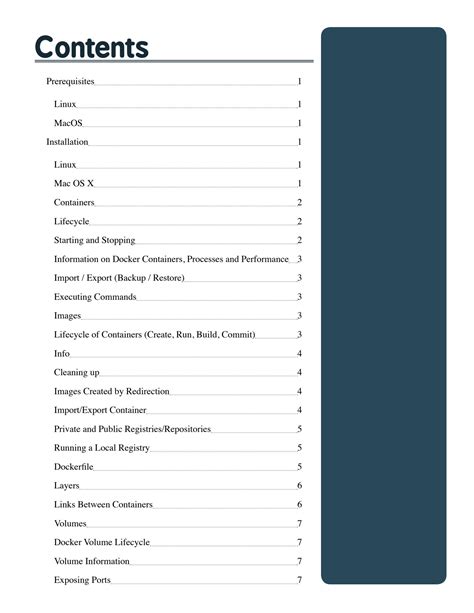 Contents

Prerequisites 1

Linux 1

MacOS 1

Installation 1

Linux 1

Mac OS X 1

Containers 2

Lifecycle 2

Starting and Stopping 2

Information on Docker Containers, Processes and Performance 3

Import / Export (Backup / Restore) 3

Executing Commands 3

Images 3

Lifecycle of Containers (Create, Run, Build, Commit) 3

Info 4

Cleaning up 4

Images Created by Redirection 4

Import/Export Container 4

Private and Public Registries/Repositories 5

Running a Local Registry 5

Dockerfile 5

Layers 6

Links Between Containers 6

Volumes 7

Docker Volume Lifecycle 7

Volume Information 7

Exposing Ports 7